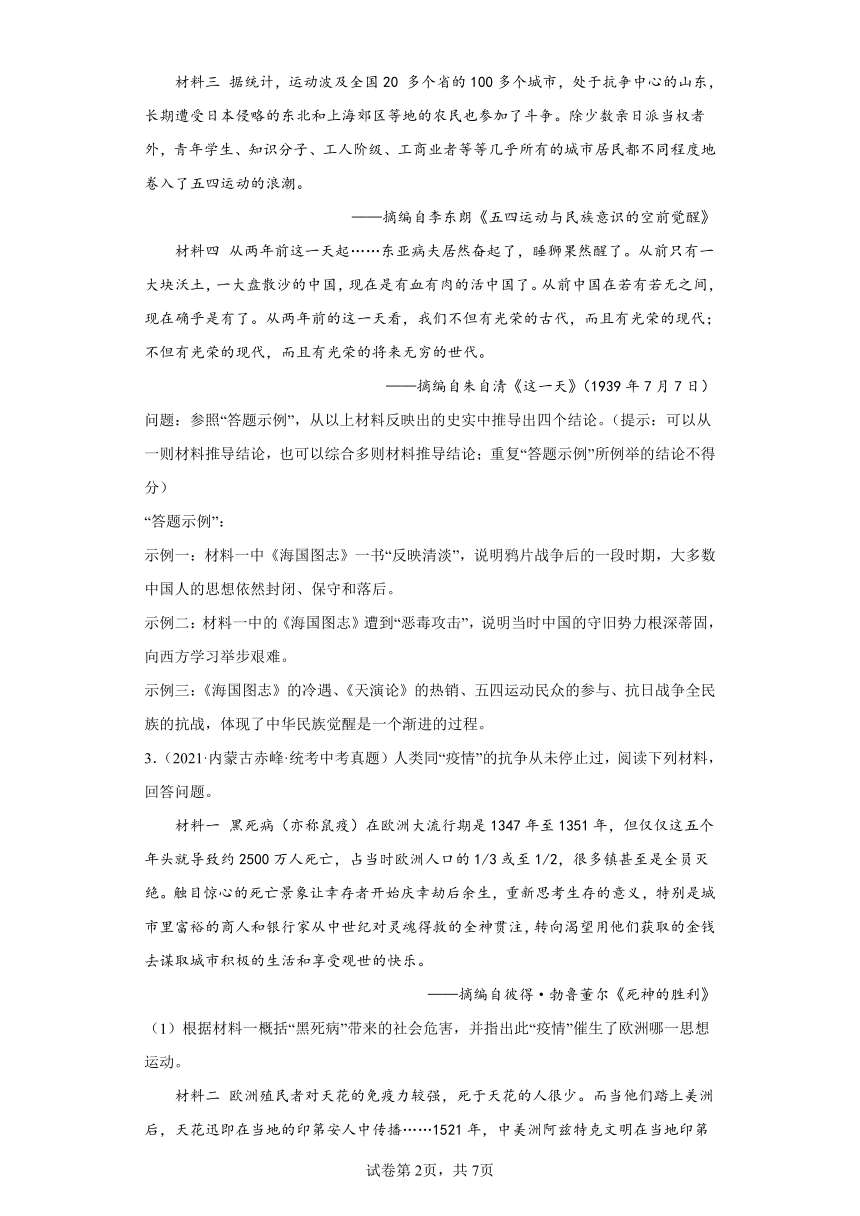 材料三 据统计，运动波及全国 20 多个省的 100 多个城市，处于抗争中心的山东，长期遭受日本侵略的东北和上海郊区等地的农民也参加了斗争。除少数亲日派当权者外，青年学生、知识分子、工人阶级、工商业者等等几乎所有的城市居民都不同程度地卷入了五四运动的浪潮。

——摘编自李东朗《五四运动与民族意识的空前觉醒》

材料四 从两年前这一天起……东亚病夫居然奋起了，睡狮果然醒了。从前只有一大块沃土，一大盘散沙的中国，现在是有血有肉的活中国了。从前中国在若有若无之间，现在确乎是有了。从两年前的这一天看，我们不但有光荣的古代，而且有光荣的现代；不但有光荣的现代，而且有光荣的将来无穷的世代。

——摘编自朱自清《这一天》（1939 年 7 月 7 日）

问题：参照“答题示例”，从以上材料反映出的史实中推导出四个结论。（提示：可以从一则材料推导结论，也可以综合多则材料推导结论；重复“答题示例”所例举的结论不得分）

“答题示例”：

示例一：材料一中《海国图志》一书“反映清淡”，说明鸦片战争后的一段时期，大多数中国人的思想依然封闭、保守和落后。

示例二：材料一中的《海国图志》遭到“恶毒攻击”，说明当时中国的守旧势力根深蒂固，向西方学习举步艰难。

示例三：《海国图志》的冷遇、《天演论》的热销、五四运动民众的参与、抗日战争全民族的抗战，体现了中华民族觉醒是一个渐进的过程。

3．（2021·内蒙古赤峰·统考中考真题）人类同“疫情”的抗争从未停止过，阅读下列材料，回答问题。

材料一 黑死病（亦称鼠疫）在欧洲大流行期是 1347 年至 1351 年，但仅仅这五个年头就导致约 2500 万人死亡，占当时欧洲人口的 1/3 或至 1/2，很多镇甚至是全员灭绝。触目惊心的死亡景象让幸存者开始庆幸劫后余生，重新思考生存的意义，特别是城市里富裕的商人和银行家从中世纪对灵魂得救的全神贯注，转向渴望用他们获取的金钱去谋取城市积极的生活和享受现世的快乐。

——摘编自彼得·勃鲁董尔《死神的胜利》

（1）根据材料一概括“黑死病”带来的社会危害，并指出此“疫情”催生了欧洲哪一思想运动。

材料二 欧洲殖民者对天花的免疫力较强，死于天花的人很少。而当他们踏上美洲后，天花迅即在当地的印第安人中传播……1521 年，中美洲阿兹特克文明在当地印第

试卷第 2页，共 7页